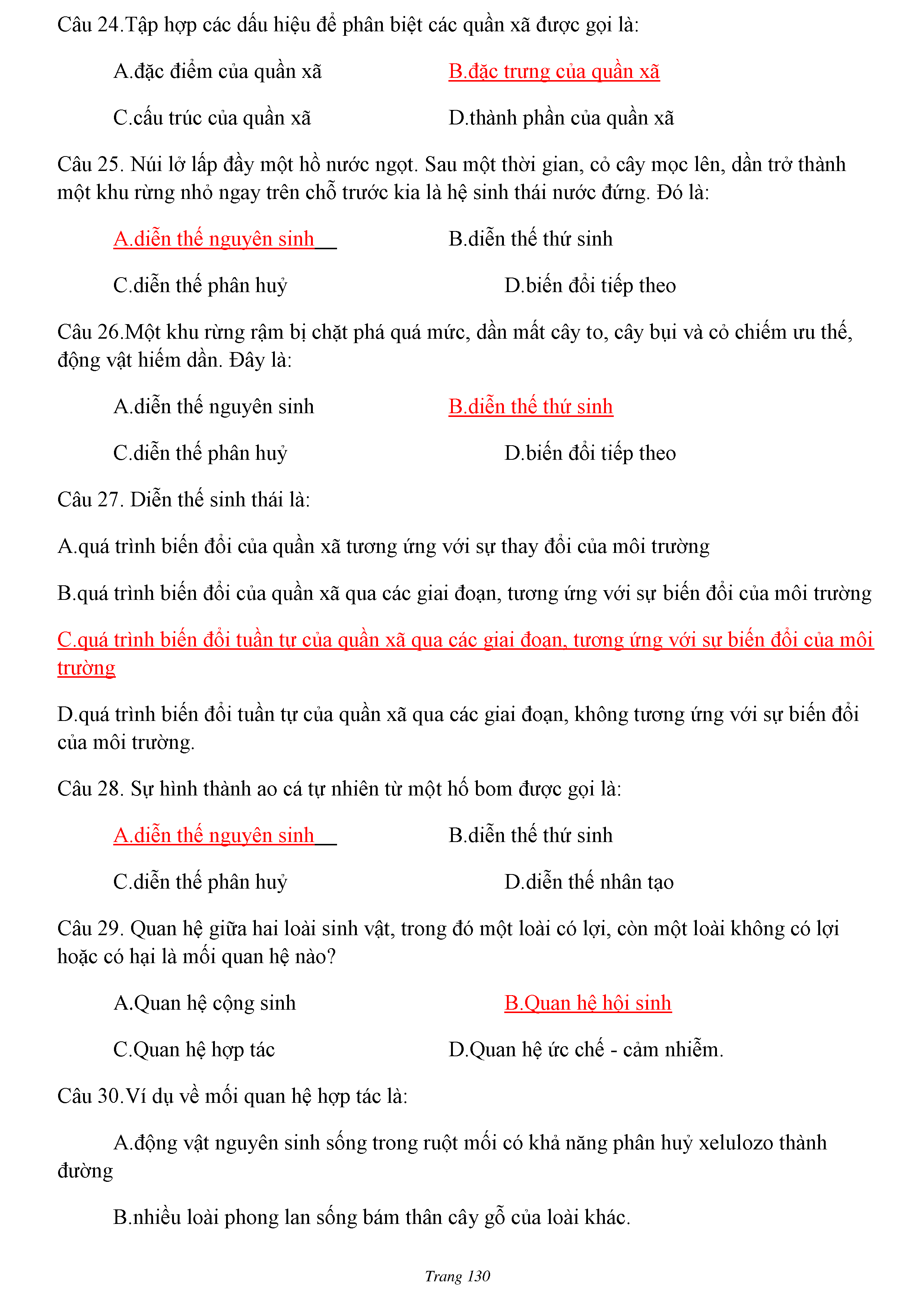 Câu 24.Tập hợp các dấu hiệu để phân biệt các quần xã được gọi là:

A.đặc điểm của quần xã

B.đặc trưng của quần xã

C.cấu trúc của quần xã

D.thành phần của quần xã

Câu 25. Núi lở lấp đầy một hồ nước ngọt. Sau một thời gian, cỏ cây mọc lên, dần trở thành một khu rừng nhỏ ngay trên chỗ trước kia là hệ sinh thái nước đứng. Đó là:

A.diễn thế nguyên sinh

B.diễn thế thứ sinh

C.diễn thế phân huỷ

D.biến đổi tiếp theo

Câu 26.Một khu rừng rậm bị chặt phá quá mức, dần mất cây to, cây bụi và cỏ chiếm ưu thế, động vật hiếm dần. Đây là:

A.diễn thế nguyên sinh

B.diễn thế thứ sinh

C.diễn thế phân huỷ

D.biến đổi tiếp theo

Câu 27. Diễn thế sinh thái là:

A.quá trình biến đổi của quần xã tương ứng với sự thay đổi của môi trường

B.quá trình biến đổi của quần xã qua các giai đoạn, tương ứng với sự biến đổi của môi trường

C.quá trình biến đổi tuần tự của quần xã qua các giai đoạn, tương ứng với sự biến đổi của môi trường

D.quá trình biến đổi tuần tự của quần xã qua các giai đoạn, không tương ứng với sự biến đổi của môi trường.

Câu 28. Sự hình thành ao cá tự nhiên từ một hố bom được gọi là:

A.diễn thế nguyên sinh

B.diễn thế thứ sinh

C.diễn thế phân huỷ

D.diễn thế nhân tạo

Câu 29. Quan hệ giữa hai loài sinh vật, trong đó một loài có lợi, còn một loài không có lợi hoặc có hại là mối quan hệ nào?

A.Quan hệ cộng sinh

B.Quan hệ hội sinh

C.Quan hệ hợp tác

D.Quan hệ ức chế - cảm nhiễm.

Câu 30.Ví dụ về mối quan hệ hợp tác là:

A.động vật nguyên sinh sống trong ruột mối có khả năng phân huỷ xelulozo thành đường

B.nhiều loài phong lan sống bám thân cây gỗ của loài khác.

Trang 130